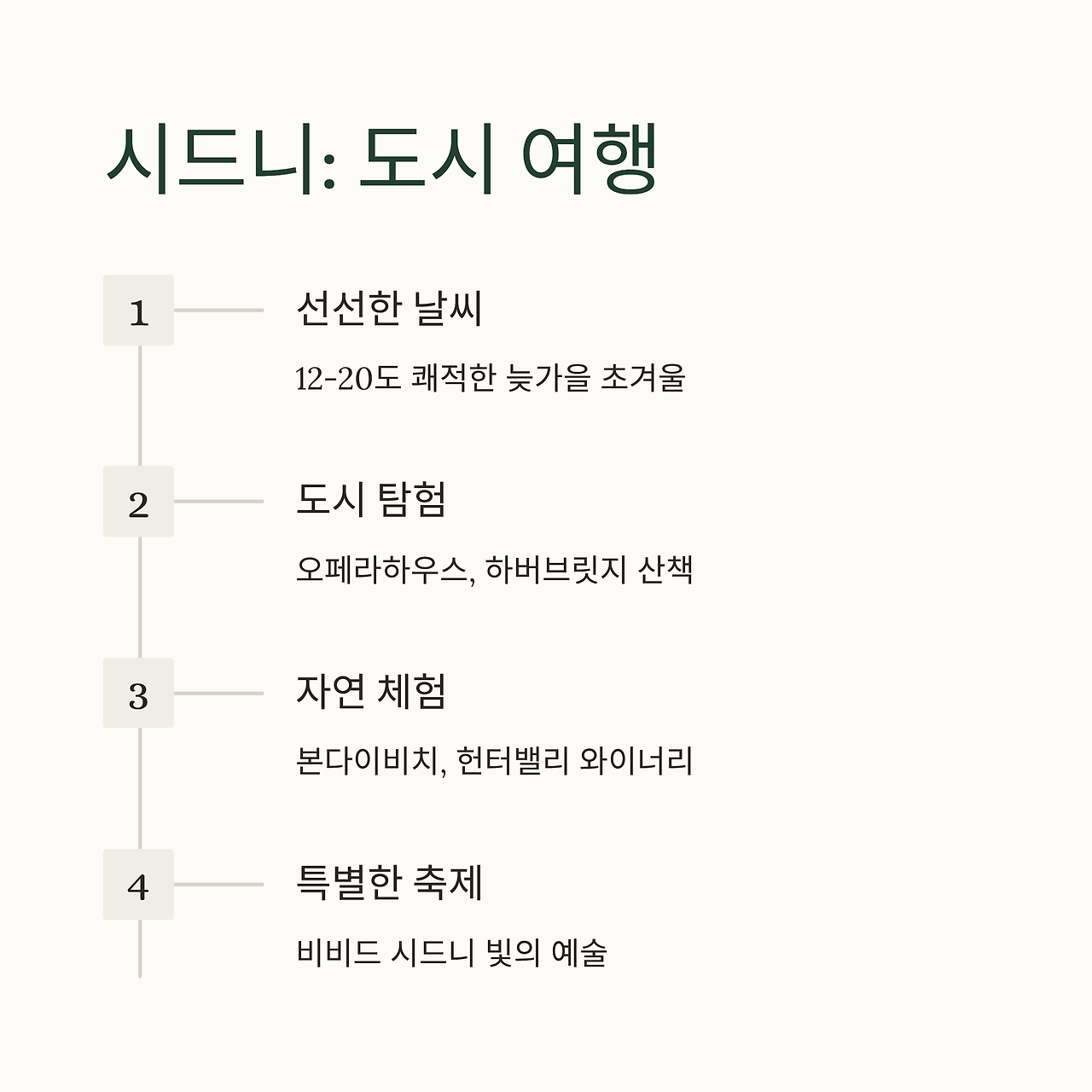 시드니: 도시 여행

1

선선한 날씨

12-20도 쾌적한 늦가을 초겨울

2

도시 탐험

오페라하우스, 하버브릿지 산책

3

자연 체험

본다이비치, 헌터밸리 와이너리

4

특별한 축제

비비드 시드니 빛의 예술